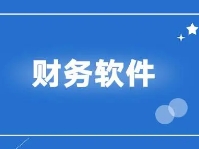 财务软件